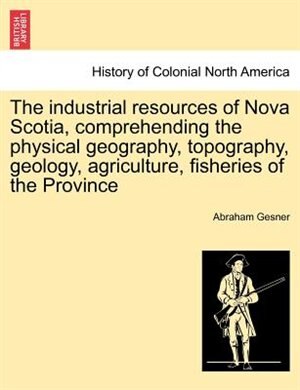 BRITISH LIBRARY

History of Colonial North America

The industrial resources of Nova Scotia, comprehending the physical geography, topography, geology, agriculture, fisheries of the Province

Abraham Gesner